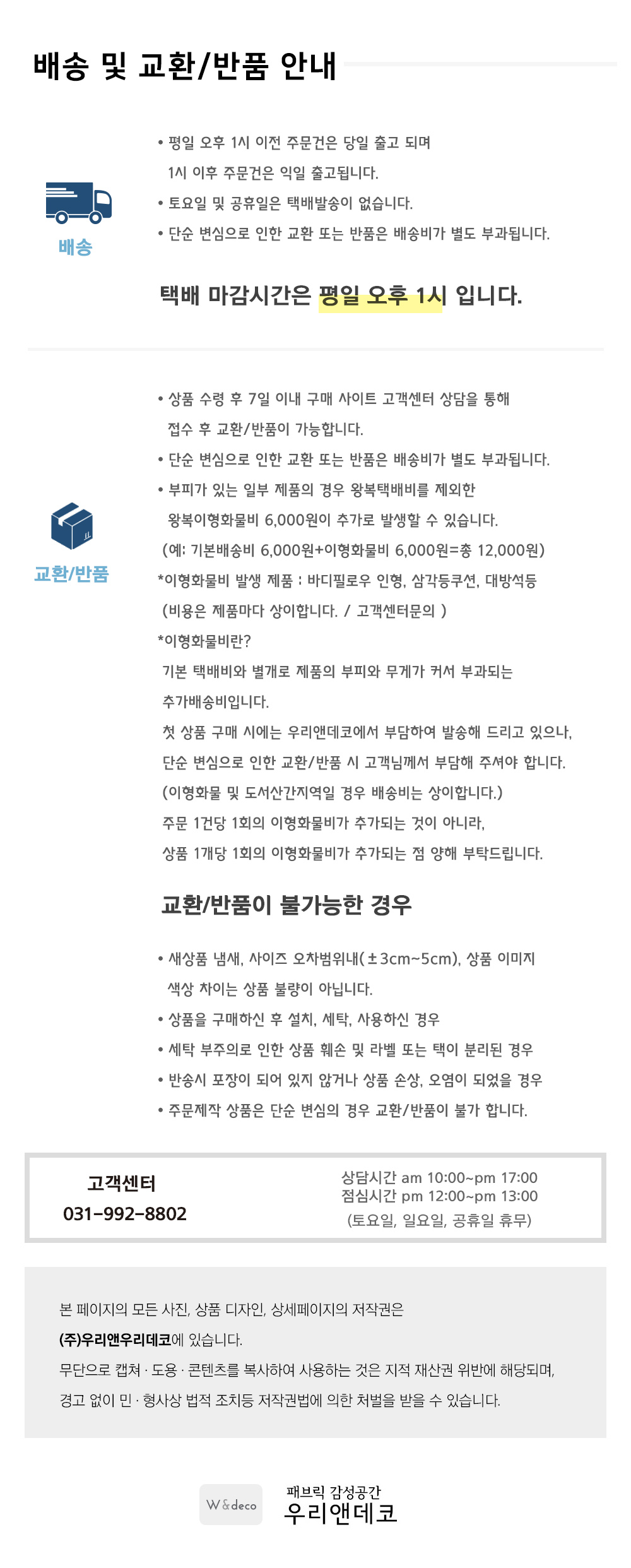 배송 및 교환/반품 안내

배송

• 평일 오후 1시 이전 주문건은 당일 출고 되며 1시 이후 주문건은 익일 출고됩니다.
• 토요일 및 공휴일은 택배발송이 없습니다.
• 단순 변심으로 인한 교환 또는 반품은 배송비가 별도 부과됩니다.

택배 마감시간은 평일 오후 1시 입니다.

교환/반품

• 상품 수령 후 7일 이내 구매 사이트 고객센터 상담을 통해 접수 후 교환/반품이 가능합니다.
• 단순 변심으로 인한 교환 또는 반품은 배송비가 별도 부과됩니다.
• 부피가 있는 일부 제품의 경우 왕복택배비를 제외한 왕복이형화물비 6,000원이 추가로 발생할 수 있습니다.
(예: 기본배송비 6,000원+이형화물비 6,000원=총 12,000원)
*이형화물비 발생 제품 : 바디필로우 인형, 삼각등쿠션, 대방석등
(비용은 제품마다 상이합니다. / 고객센터문의 )
*이형화물비란?
기본 택배비와 별개로 제품의 부피와 무게가 커서 부과되는 추가배송비입니다.
첫 상품 구매 시에는 우리앤데코에서 부담하여 발송해 드리고 있으나, 단순 변심으로 인한 교환/반품 시 고객님께서 부담해 주셔야 합니다.
(이형화물 및 도서산간지역일 경우 배송비는 상이합니다.)
주문 1건당 1회의 이형화물비가 추가되는 것이 아니라, 상품 1개당 1회의 이형화물비가 추가되는 점 양해 부탁드립니다.

교환/반품이 불가능한 경우

• 새상품 냄새, 사이즈 오차범위내(±3cm~5cm), 상품 이미지 색상 차이는 상품 불량이 아닙니다.
• 상품을 구매하신 후 설치, 세탁, 사용하신 경우
• 세탁 부주의로 인한 상품 훼손 및 라벨 또는 택이 분리된 경우
• 반송시 포장이 되어 있지 않거나 상품 손상, 오염이 되었을 경우
• 주문제작 상품은 단순 변심의 경우 교환/반품이 불가 합니다.

고객센터
031-992-8802

상담시간 am 10:00~pm 17:00
점심시간 pm 12:00~pm 13:00
(토요일, 일요일, 공휴일 휴무)

본 페이지의 모든 사진, 상품 디자인, 상세페이지의 저작권은
(주)우리앤우리데코에 있습니다.
무단으로 캡쳐 · 도용 · 콘텐츠를 복사하여 사용하는 것은 지적 재산권 위반에 해당되며,
경고 없이 민 · 형사상 법적 조치등 저작권법에 의한 처벌을 받을 수 있습니다.

W&deco
패브릭 감성공간
우리앤데코